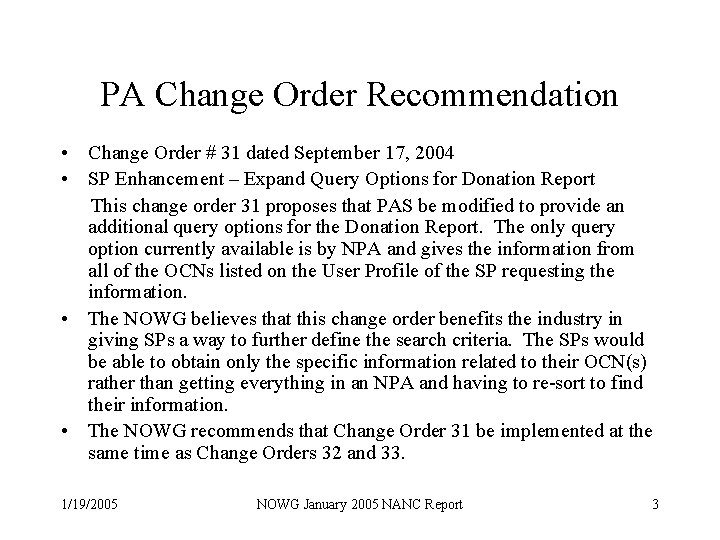 PA Change Order Recommendation

• Change Order # 31 dated September 17, 2004
• SP Enhancement – Expand Query Options for Donation Report

This change order 31 proposes that PAS be modified to provide an additional query options for the Donation Report. The only query option currently available is by NPA and gives the information from all of the OCNs listed on the User Profile of the SP requesting the information.

• The NOWG believes that this change order benefits the industry in giving SPs a way to further define the search criteria. The SPs would be able to obtain only the specific information related to their OCN(s) rather than getting everything in an NPA and having to re-sort to find their information.
• The NOWG recommends that Change Order 31 be implemented at the same time as Change Orders 32 and 33.

1/19/2005 NOWG January 2005 NANC Report 3